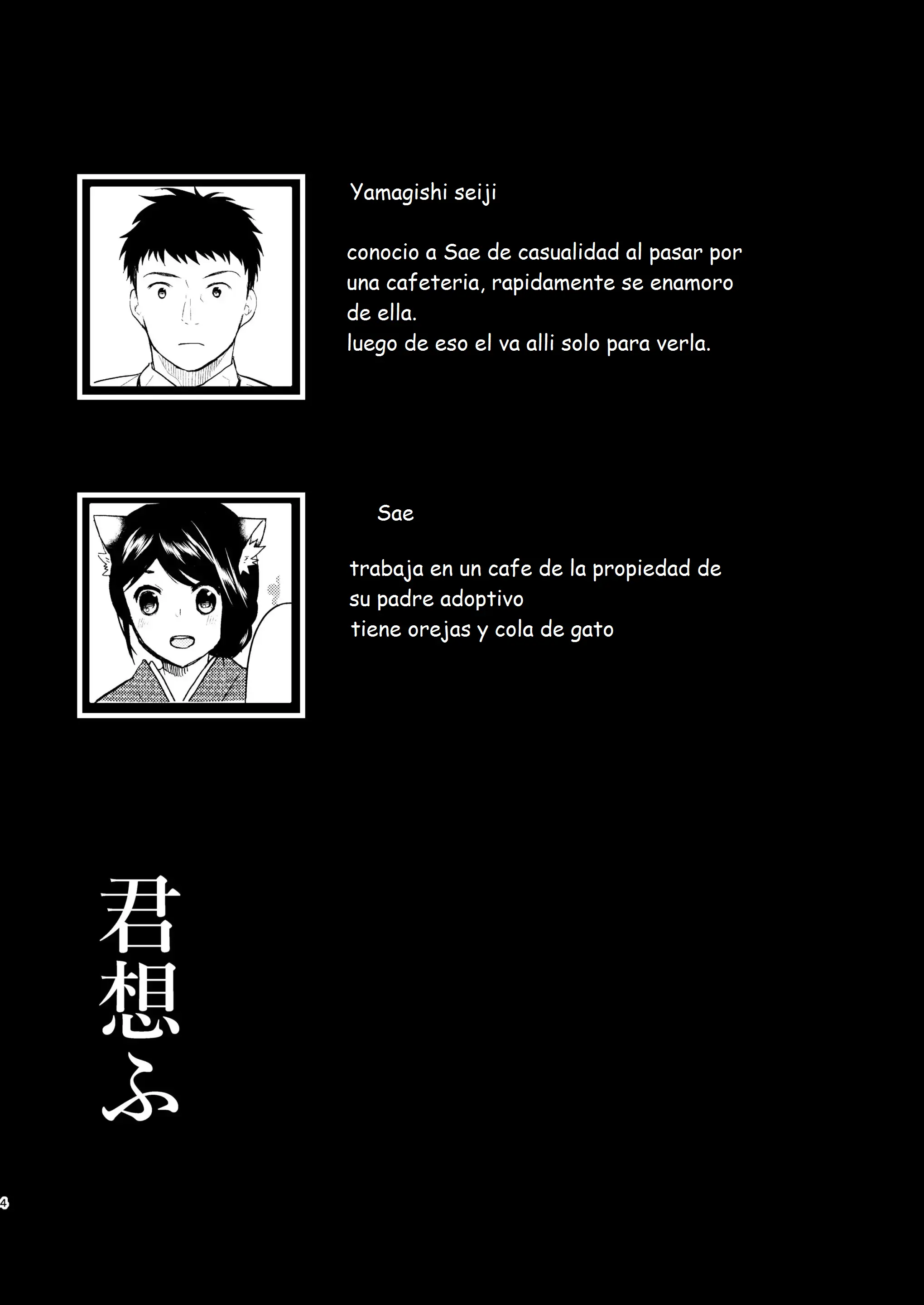 Yamagishi seiji

conocio a Sae de casualidad al pasar por una cafeteria, rapidamente se enamoro de ella.
luego de eso el va alli solo para verla.

Sae

trabaja en un cafe de la propiedad de su padre adoptivo
tiene orejas y cola de gato

君想ふ

4